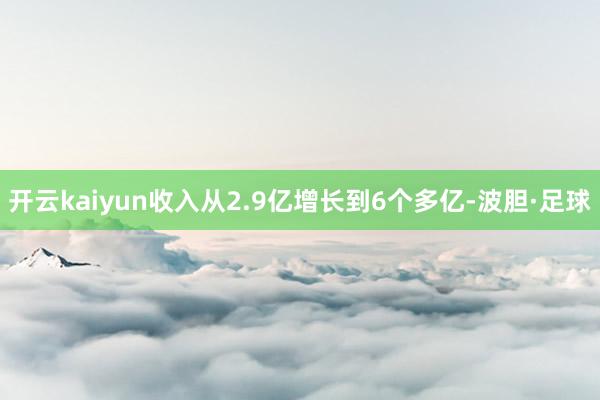 开云kaiyun收入从2.9亿增长到6个多亿-波胆·足球